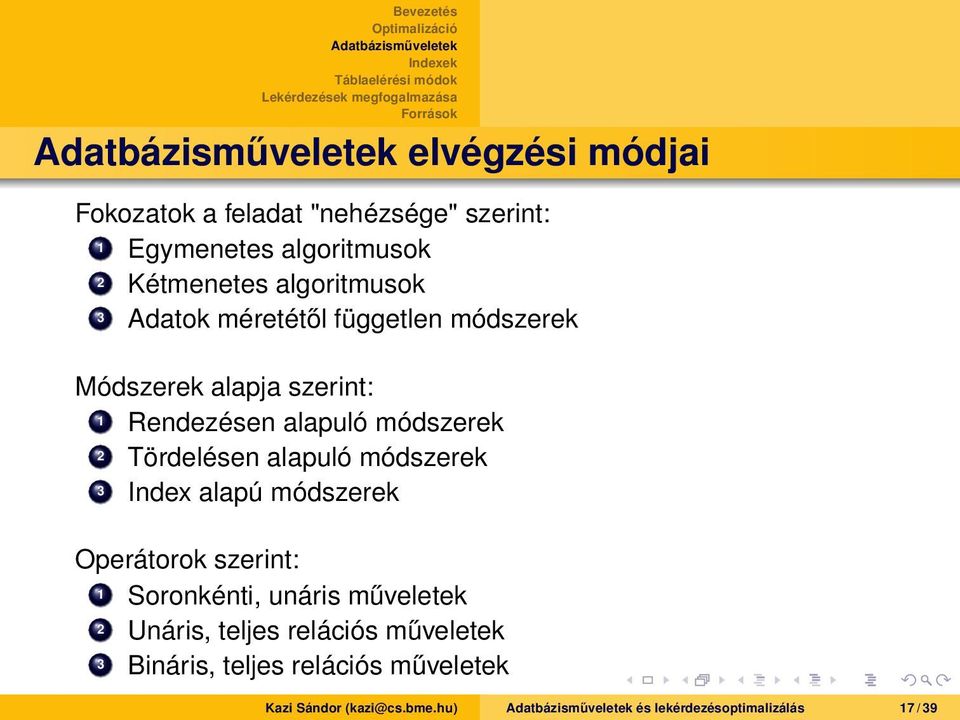 Bevezetés
Optimalizáció
Adatbázisműveletek
Indexek
Táblaelérési módok
Lekérdezések megfogalmazása
Források

Adatbázisműveletek elvégzési módjai

Fokozatok a feladat "nehézsége" szerint:
1 Egymenetes algoritmusok
2 Kétmenetes algoritmusok
3 Adatok méretétől független módszerek

Módszerek alapja szerint:
1 Rendezésen alapuló módszerek
2 Tördelésen alapuló módszerek
3 Index alapú módszerek

Operátorok szerint:
1 Soronkénti, unáris műveletek
2 Unáris, teljes relációs műveletek
3 Bináris, teljes relációs műveletek

Kazi Sándor (kazi@cs.bme.hu) Adatbázisműveletek és lekérdezésoptimalizálás 17 / 39